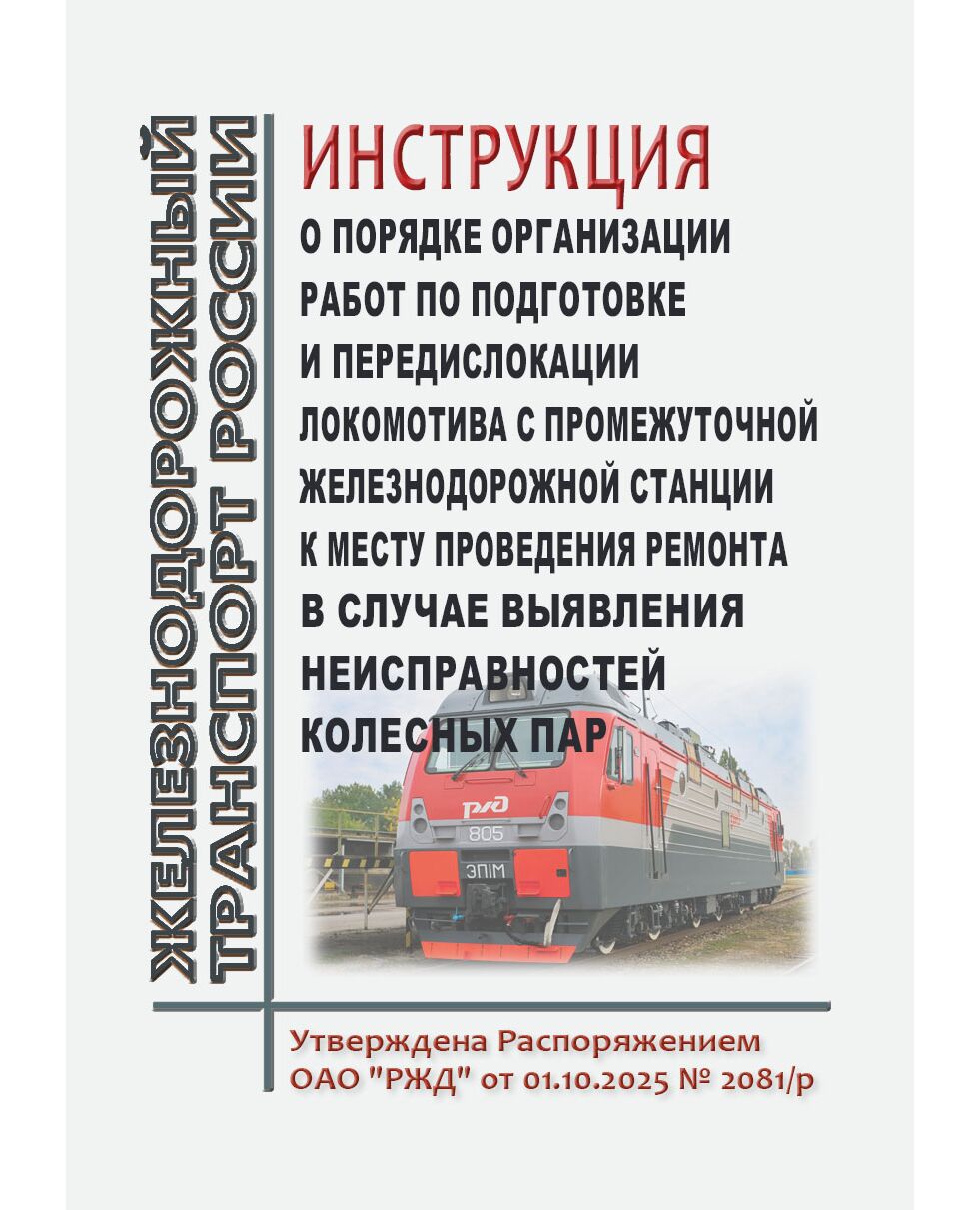 ЖЕЛЕЗНОДОРОЖНЫЙ ТРАНСПОРТ РОССИИ

ИНСТРУКЦИЯ
О ПОРЯДКЕ ОРГАНИЗАЦИИ РАБОТ ПО ПОДГОТОВКЕ И ПЕРЕДИСЛОКАЦИИ ЛОКОМОТИВА С ПРОМЕЖУТОЧНОЙ ЖЕЛЕЗНОДОРОЖНОЙ СТАНЦИИ К МЕСТУ ПРОВЕДЕНИЯ РЕМОНТА В СЛУЧАЕ ВЫЯВЛЕНИЯ НЕИСПРАВНОСТЕЙ КОЛЕСНЫХ ПАР

РЖД
805
ЭП1М

Утверждена Распоряжением
ОАО "РЖД" от 01.10.2025 № 2081/р